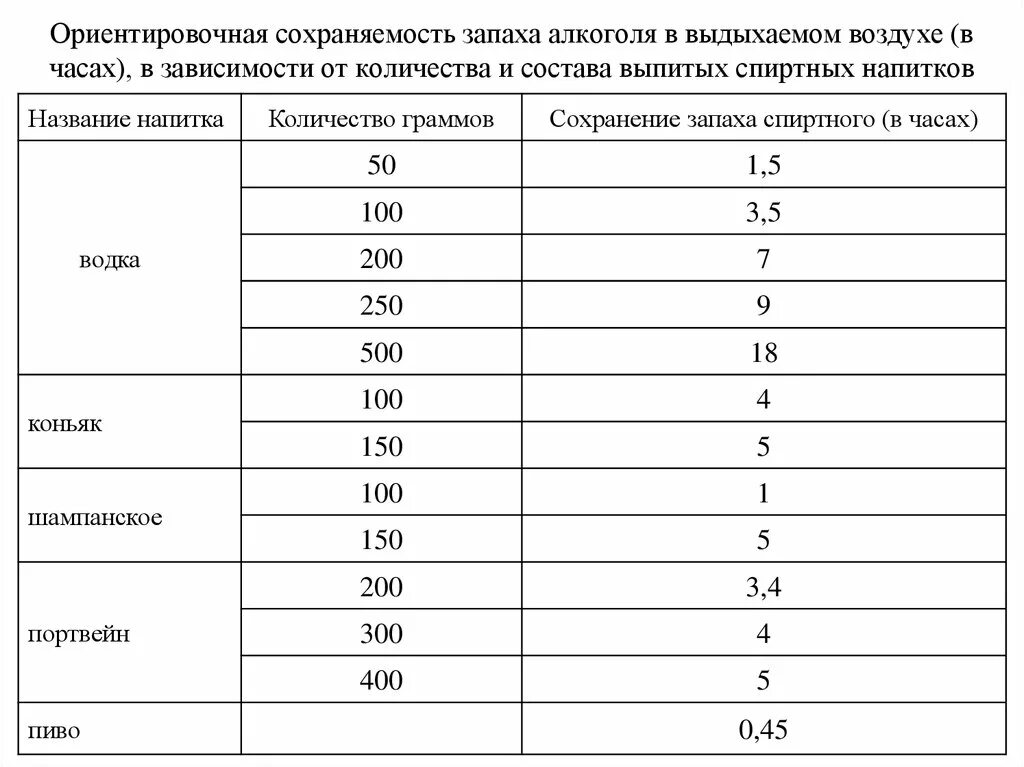 Ориентировочная сохраняемость запаха алкоголя в выдыхаемом воздухе (в часах), в зависимости от количества и состава выпитых спиртных напитков

| Название напитка | Количество граммов | Сохранение запаха спиртного (в часах) |
|---|---|---|
| водка | 50 | 1,5 |
| | 100 | 3,5 |
| | 200 | 7 |
| | 250 | 9 |
| | 500 | 18 |
| коньяк | 100 | 4 |
| | 150 | 5 |
| шампанское | 100 | 1 |
| | 150 | 5 |
| портвейн | 200 | 3,4 |
| | 300 | 4 |
| | 400 | 5 |
| пиво | | 0,45 |